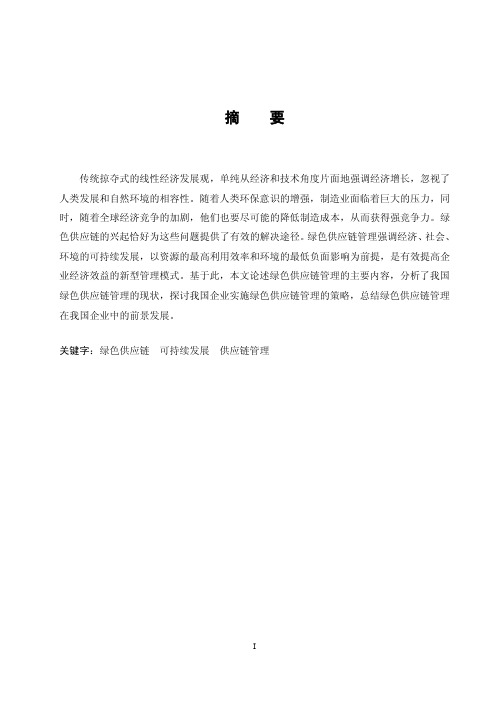 摘　要

传统掠夺式的线性经济发展观，单纯从经济和技术角度片面地强调经济增长，忽视了人类发展和自然环境的相容性。随着人类环保意识的增强，制造业面临着巨大的压力，同时，随着全球经济竞争的加剧，他们也要尽可能的降低制造成本，从而获得强竞争力。绿色供应链的兴起恰好为这些问题提供了有效的解决途径。绿色供应链管理强调经济、社会、环境的可持续发展，以资源的最高利用效率和环境的最低负面影响为前提，是有效提高企业经济效益的新型管理模式。基于此，本文论述绿色供应链管理的主要内容，分析了我国绿色供应链管理的现状，探讨我国企业实施绿色供应链管理的策略，总结绿色供应链管理在我国企业中的前景发展。

关键字：绿色供应链　可持续发展　供应链管理

I